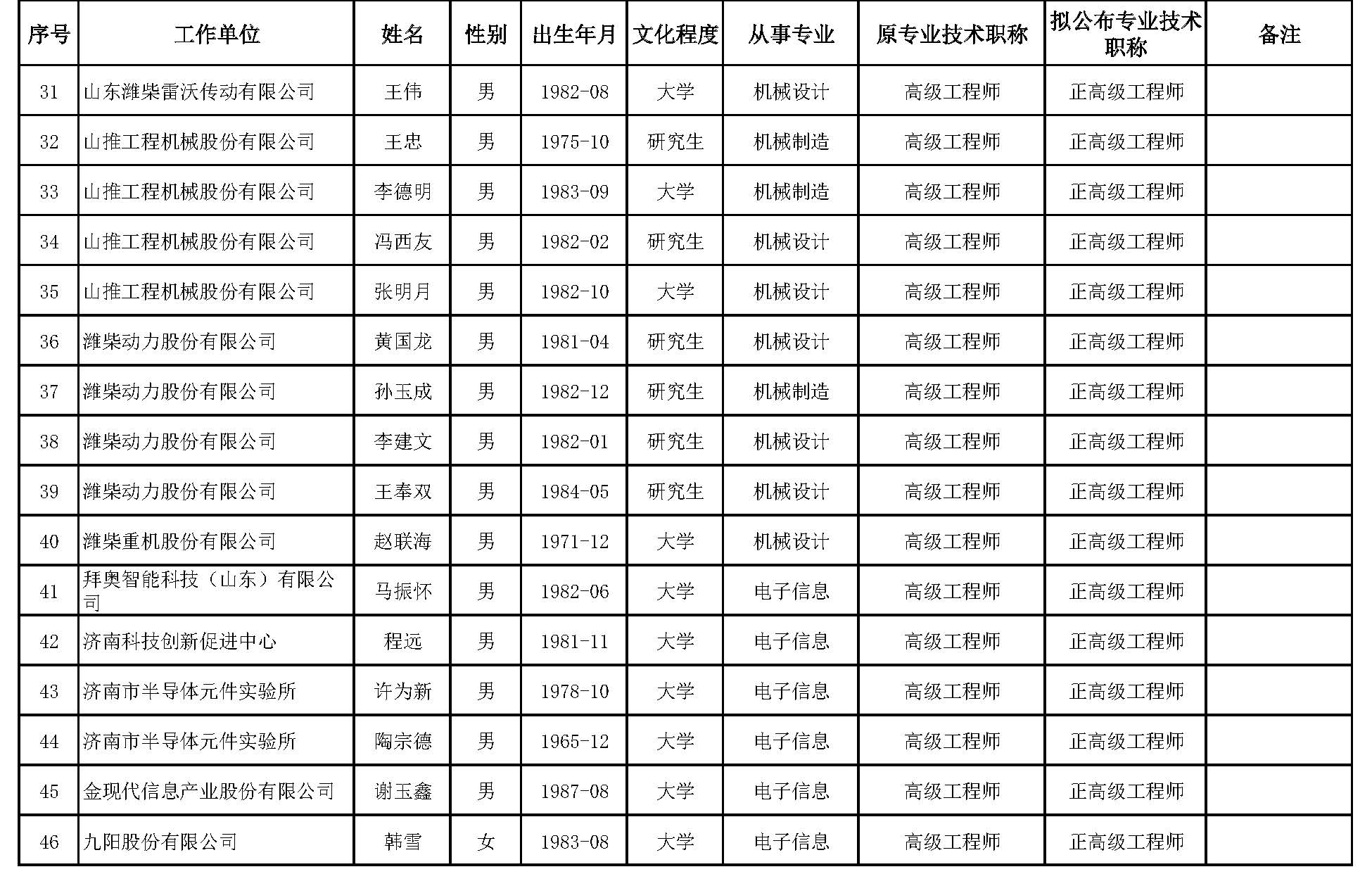 | 序号 | 工作单位 | 姓名 | 性别 | 出生年月 | 文化程度 | 从事专业 | 原专业技术职称 | 拟公布专业技术职称 | 备注 |
|---|---|---|---|---|---|---|---|---|---|
| 31 | 山东潍柴雷沃传动有限公司 | 王伟 | 男 | 1982-08 | 大学 | 机械设计 | 高级工程师 | 正高级工程师 | |
| 32 | 山推工程机械股份有限公司 | 王忠 | 男 | 1975-10 | 研究生 | 机械制造 | 高级工程师 | 正高级工程师 | |
| 33 | 山推工程机械股份有限公司 | 李德明 | 男 | 1983-09 | 大学 | 机械制造 | 高级工程师 | 正高级工程师 | |
| 34 | 山推工程机械股份有限公司 | 冯西友 | 男 | 1982-02 | 研究生 | 机械设计 | 高级工程师 | 正高级工程师 | |
| 35 | 山推工程机械股份有限公司 | 张明月 | 男 | 1982-10 | 大学 | 机械设计 | 高级工程师 | 正高级工程师 | |
| 36 | 潍柴动力股份有限公司 | 黄国龙 | 男 | 1981-04 | 研究生 | 机械设计 | 高级工程师 | 正高级工程师 | |
| 37 | 潍柴动力股份有限公司 | 孙玉成 | 男 | 1982-12 | 研究生 | 机械制造 | 高级工程师 | 正高级工程师 | |
| 38 | 潍柴动力股份有限公司 | 李建文 | 男 | 1982-01 | 研究生 | 机械设计 | 高级工程师 | 正高级工程师 | |
| 39 | 潍柴动力股份有限公司 | 王奉双 | 男 | 1984-05 | 研究生 | 机械设计 | 高级工程师 | 正高级工程师 | |
| 40 | 潍柴重机股份有限公司 | 赵联海 | 男 | 1971-12 | 大学 | 机械设计 | 高级工程师 | 正高级工程师 | |
| 41 | 拜奥智能科技（山东）有限公司 | 马振怀 | 男 | 1982-06 | 大学 | 电子信息 | 高级工程师 | 正高级工程师 | |
| 42 | 济南科技创新促进中心 | 程远 | 男 | 1981-11 | 大学 | 电子信息 | 高级工程师 | 正高级工程师 | |
| 43 | 济南市半导体元件实验所 | 许为新 | 男 | 1978-10 | 大学 | 电子信息 | 高级工程师 | 正高级工程师 | |
| 44 | 济南市半导体元件实验所 | 陶宗德 | 男 | 1965-12 | 大学 | 电子信息 | 高级工程师 | 正高级工程师 | |
| 45 | 金现代信息产业股份有限公司 | 谢玉鑫 | 男 | 1987-08 | 大学 | 电子信息 | 高级工程师 | 正高级工程师 | |
| 46 | 九阳股份有限公司 | 韩雪 | 女 | 1983-08 | 大学 | 电子信息 | 高级工程师 | 正高级工程师 | |